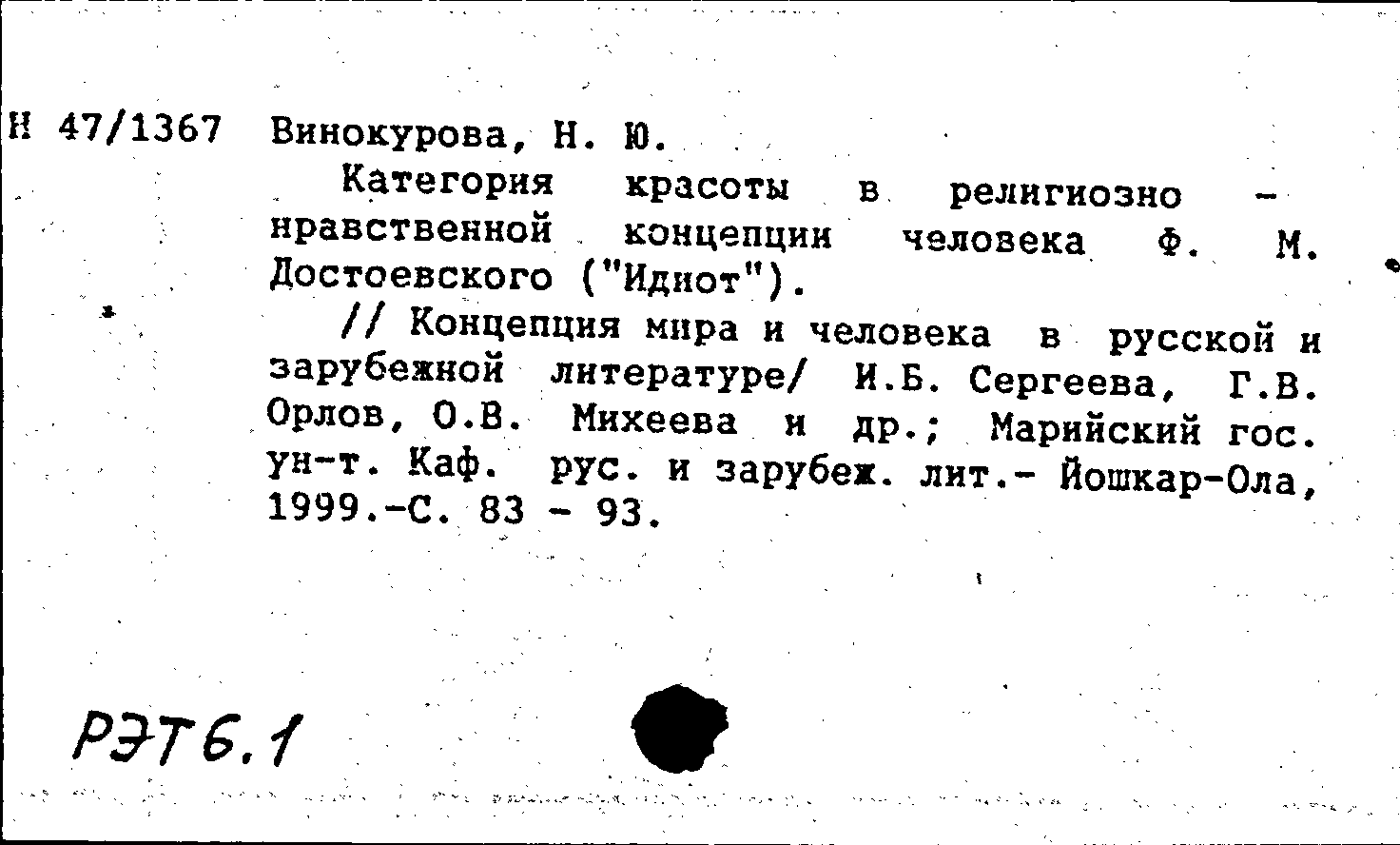 Н 47/1367 Винокурова, Н. Ю.

Категория красоты в религиозно - нравственной концепции человека Ф. М. Достоевского ("Идиот").

// Концепция мира и человека в русской и зарубежной литературе/ И.Б. Сергеева, Г.В. Орлов, О.В. Михеева и др.; Марийский гос. ун-т. Каф. рус. и зарубеж. лит.- Йошкар-Ола, 1999.-С. 83 - 93.

РЭТ6.1